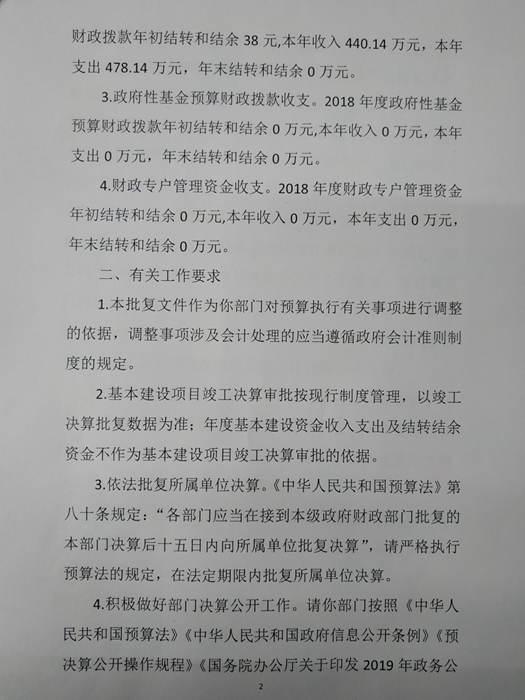 财政拨款年初结转和结余 38 元,本年收入 440.14 万元，本年支出 478.14 万元，年末结转和结余 0 万元。

3.政府性基金预算财政拨款收支。2018 年度政府性基金预算财政拨款年初结转和结余 0 万元,本年收入 0 万元，本年支出 0 万元，年末结转和结余 0 万元。

4.财政专户管理资金收支。2018 年度财政专户管理资金年初结转和结余 0 万元,本年收入 0 万元，本年支出 0 万元，年末结转和结余 0 万元。

二、有关工作要求

1.本批复文件作为你部门对预算执行有关事项进行调整的依据，调整事项涉及会计处理的应当遵循政府会计准则制度的规定。

2.基本建设项目竣工决算审批按现行制度管理，以竣工决算批复数据为准；年度基本建设资金收入支出及结转结余资金不作为基本建设项目竣工决算审批的依据。

3.依法批复所属单位决算。《中华人民共和国预算法》第八十条规定：“各部门应当在接到本级政府财政部门批复的本部门决算后十五日内向所属单位批复决算”，请严格执行预算法的规定，在法定期限内批复所属单位决算。

4.积极做好部门决算公开工作。请你部门按照《中华人民共和国预算法》《中华人民共和国政府信息公开条例》《预决算公开操作规程》《国务院办公厅关于印发 2019 年政务公

2